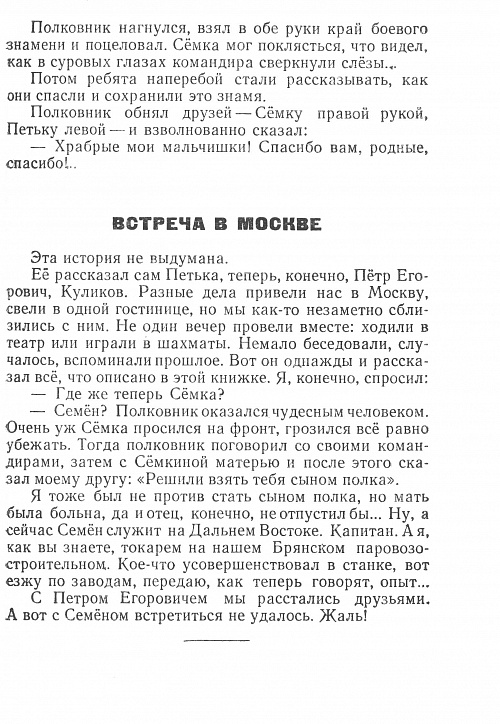 Полковник нагнулся, взял в обе руки край боевого знамени и поцеловал. Сёмка мог поклясться, что видел, как в суровых глазах командира сверкнули слёзы...

Потом ребята наперебой стали рассказывать, как они спасли и сохранили это знамя.

Полковник обнял друзей — Сёмку правой рукой, Петьку левой — и взволнованно сказал:

— Храбрые мои мальчишки! Спасибо вам, родные, спасибо!..

ВСТРЕЧА В МОСКВЕ

Эта история не выдумана.

Её рассказал сам Петька, теперь, конечно, Пётр Егорович, Куликов. Разные дела привели нас в Москву, свели в одной гостинице, но мы как-то незаметно сблизились с ним. Не один вечер провели вместе: ходили в театр или играли в шахматы. Немало беседовали, случалось, вспоминали прошлое. Вот он однажды и рассказал всё, что описано в этой книжке. Я, конечно, спросил:

— Где же теперь Сёмка?

— Семён? Полковник оказался чудесным человеком. Очень уж Сёмка просился на фронт, грозился всё равно убежать. Тогда полковник поговорил со своими командирами, затем с Сёмкиной матерью и после этого сказал моему другу: «Решили взять тебя сыном полка».

Я тоже был не против стать сыном полка, но мать была больна, да и отец, конечно, не отпустил бы... Ну, а сейчас Семён служит на Дальнем Востоке. Капитан. А я, как вы знаете, токарем на нашем Брянском паровозостроительном. Кое-что усовершенствовал в станке, вот езжу по заводам, передаю, как теперь говорят, опыт...

С Петром Егоровичем мы расстались друзьями. А вот с Семёном встретиться не удалось. Жаль!